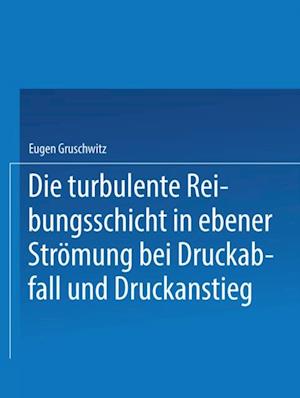 Eugen Gruschwitz

Die turbulente Reibungsschicht in ebener Strömung bei Druckabfall und Druckanstieg